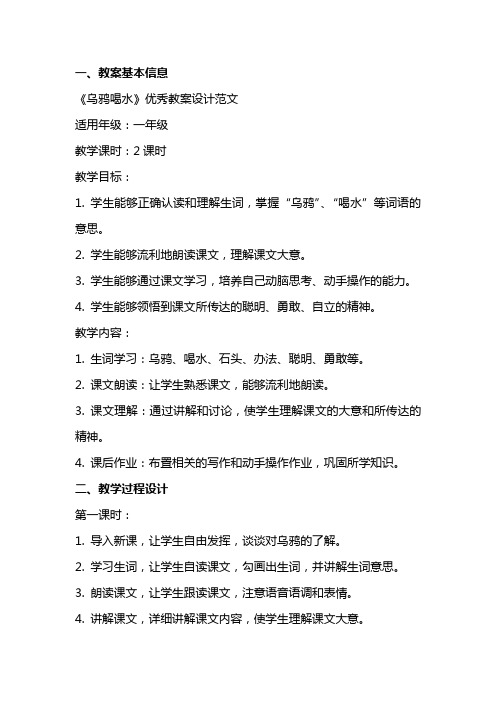 一、教案基本信息

《乌鸦喝水》优秀教案设计范文

适用年级：一年级

教学课时：2 课时

教学目标：

1. 学生能够正确认读和理解生词，掌握“乌鸦”、“喝水”等词语的意思。

2. 学生能够流利地朗读课文，理解课文大意。

3. 学生能够通过课文学习，培养自己动脑思考、动手操作的能力。

4. 学生能够领悟到课文所传达的聪明、勇敢、自立的精神。

教学内容：

1. 生词学习：乌鸦、喝水、石头、办法、聪明、勇敢等。

2. 课文朗读：让学生熟悉课文，能够流利地朗读。

3. 课文理解：通过讲解和讨论，使学生理解课文的大意和所传达的精神。

4. 课后作业：布置相关的写作和动手操作作业，巩固所学知识。

二、教学过程设计

第一课时：

1. 导入新课，让学生自由发挥，谈谈对乌鸦的了解。

2. 学习生词，让学生自读课文，勾画出生词，并讲解生词意思。

3. 朗读课文，让学生跟读课文，注意语音语调和表情。

4. 讲解课文，详细讲解课文内容，使学生理解课文大意。